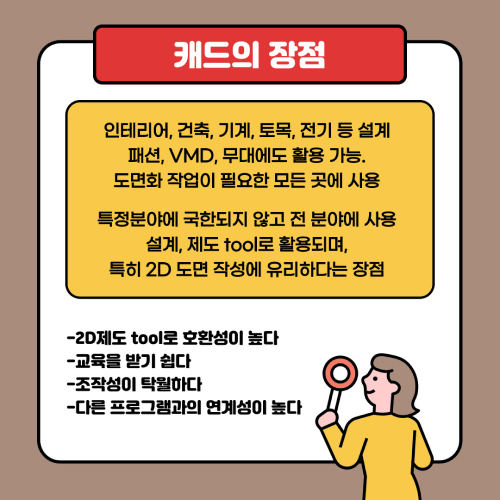 캐드의 장점

인테리어, 건축, 기계, 토목, 전기 등 설계
패션, VMD, 무대에도 활용 가능.
도면화 작업이 필요한 모든 곳에 사용

특정분야에 국한되지 않고 전 분야에 사용
설계, 제도 tool로 활용되며,
특히 2D 도면 작성에 유리하다는 장점

-2D제도 tool로 호환성이 높다
-교육을 받기 쉽다
-조작성이 탁월하다
-다른 프로그램과의 연계성이 높다